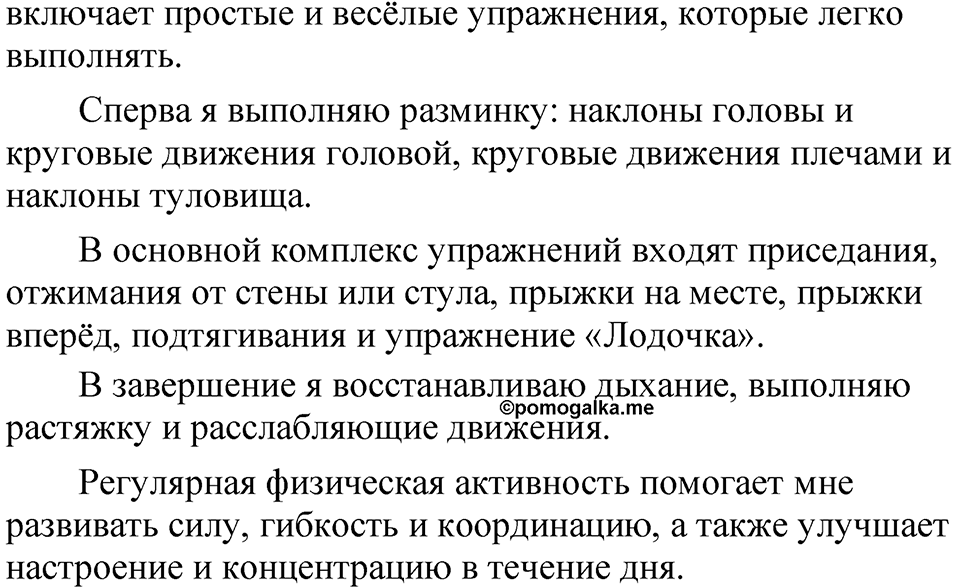 включает простые и весёлые упражнения, которые легко выполнять.

Сперва я выполняю разминку: наклоны головы и круговые движения головой, круговые движения плечами и наклоны туловища.

В основной комплекс упражнений входят приседания, отжимания от стены или стула, прыжки на месте, прыжки вперёд, подтягивания и упражнение «Лодочка».

В завершение я восстанавливаю дыхание, выполняю растяжку и расслабляющие движения.

©pomogalka.me

Регулярная физическая активность помогает мне развивать силу, гибкость и координацию, а также улучшает настроение и концентрацию в течение дня.